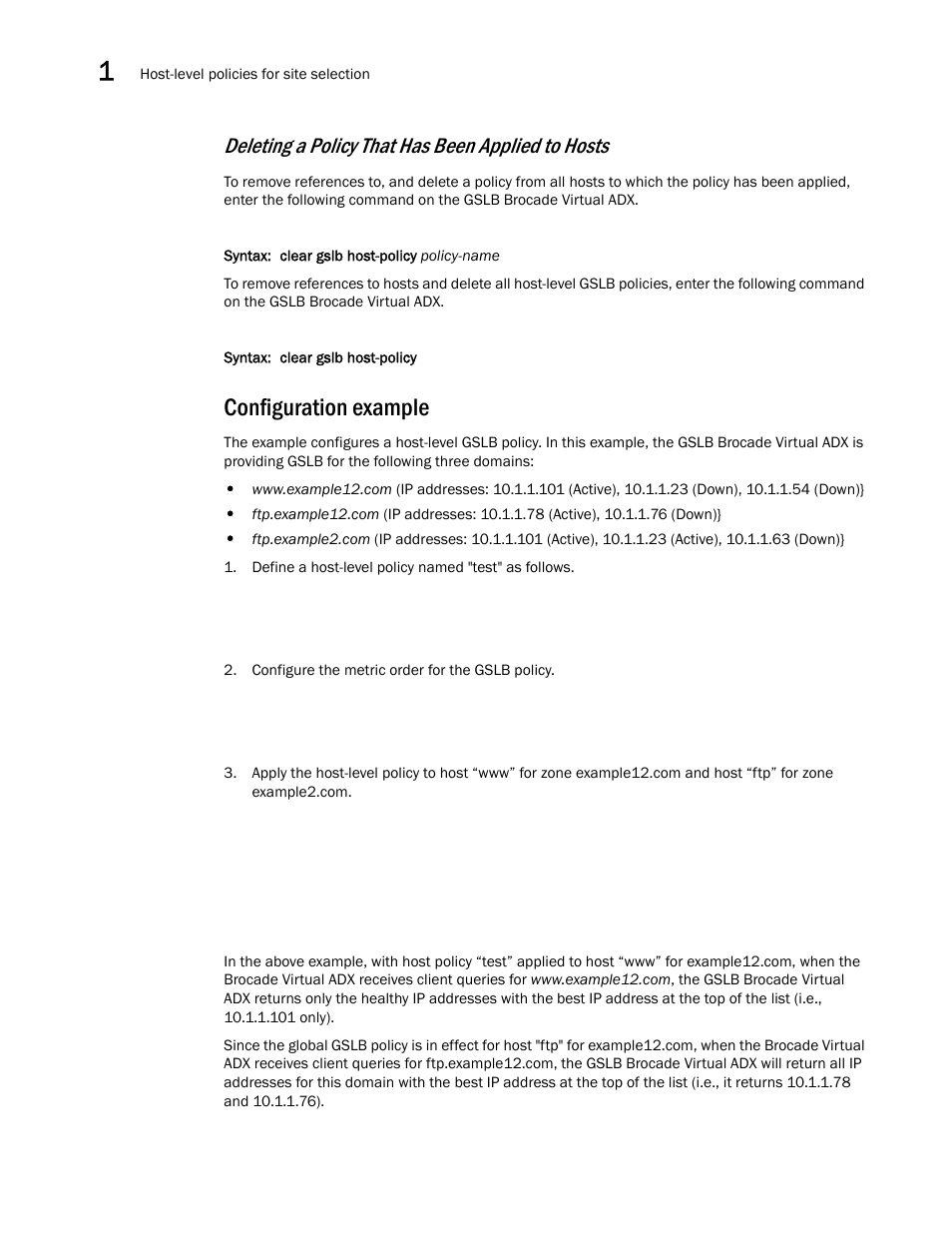 1 Host-level policies for site selection

Deleting a Policy That Has Been Applied to Hosts

To remove references to, and delete a policy from all hosts to which the policy has been applied, enter the following command on the GSLB Brocade Virtual ADX.

Syntax: clear gslb host-policy policy-name

To remove references to hosts and delete all host-level GSLB policies, enter the following command on the GSLB Brocade Virtual ADX.

Syntax: clear gslb host-policy

Configuration example

The example configures a host-level GSLB policy. In this example, the GSLB Brocade Virtual ADX is providing GSLB for the following three domains:

• www.example12.com (IP addresses: 10.1.1.101 (Active), 10.1.1.23 (Down), 10.1.1.54 (Down)}
• ftp.example12.com (IP addresses: 10.1.1.78 (Active), 10.1.1.76 (Down)}
• ftp.example2.com (IP addresses: 10.1.1.101 (Active), 10.1.1.23 (Active), 10.1.1.63 (Down)}

1. Define a host-level policy named "test" as follows.

2. Configure the metric order for the GSLB policy.

3. Apply the host-level policy to host “www” for zone example12.com and host “ftp” for zone example2.com.

In the above example, with host policy “test” applied to host “www” for example12.com, when the Brocade Virtual ADX receives client queries for www.example12.com, the GSLB Brocade Virtual ADX returns only the healthy IP addresses with the best IP address at the top of the list (i.e., 10.1.1.101 only).

Since the global GSLB policy is in effect for host "ftp" for example12.com, when the Brocade Virtual ADX receives client queries for ftp.example12.com, the GSLB Brocade Virtual ADX will return all IP addresses for this domain with the best IP address at the top of the list (i.e., it returns 10.1.1.78 and 10.1.1.76).